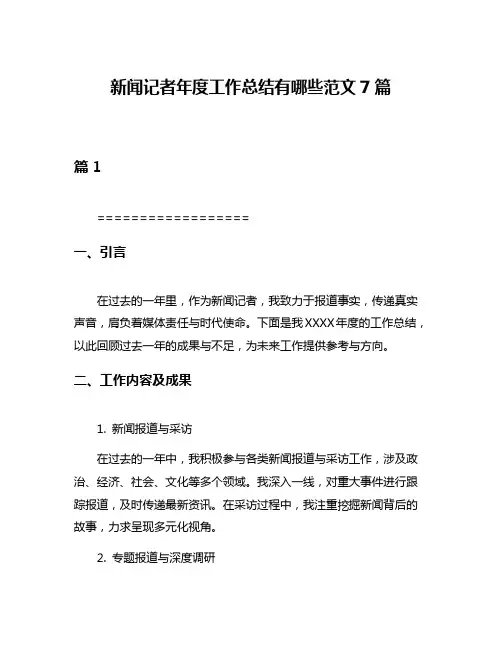 新闻记者年度工作总结有哪些范文 7 篇

篇 1

==================

一、引言

在过去的一年里，作为新闻记者，我致力于报道事实，传递真实声音，肩负着媒体责任与时代使命。下面是我 XXXX 年度的工作总结，以此回顾过去一年的成果与不足，为未来工作提供参考与方向。

二、工作内容及成果

1. 新闻报道与采访

在过去的一年中，我积极参与各类新闻报道与采访工作，涉及政治、经济、社会、文化等多个领域。我深入一线，对重大事件进行跟踪报道，及时传递最新资讯。在采访过程中，我注重挖掘新闻背后的故事，力求呈现多元化视角。

2. 专题报道与深度调研